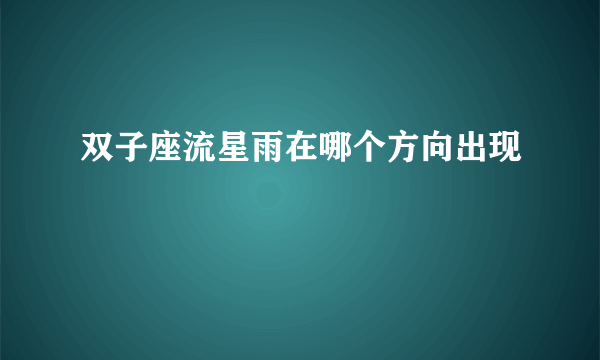 双子座流星雨在哪个方向出现